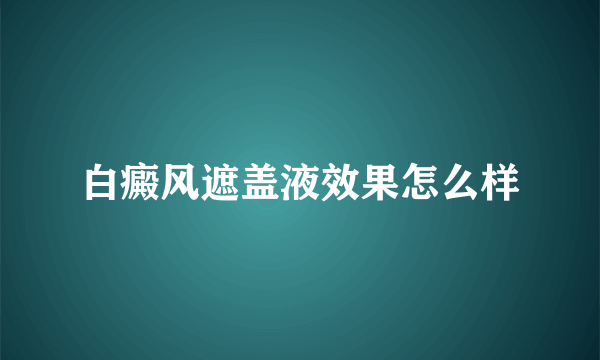 白癜风遮盖液效果怎么样